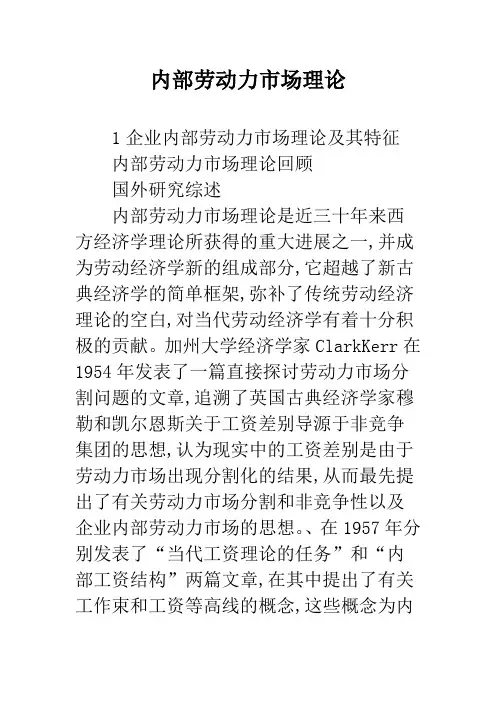 内部劳动力市场理论

1 企业内部劳动力市场理论及其特征

内部劳动力市场理论回顾

国外研究综述

内部劳动力市场理论是近三十年来西方经济学理论所获得的重大进展之一,并成为劳动经济学新的组成部分,它超越了新古典经济学的简单框架,弥补了传统劳动经济理论的空白,对当代劳动经济学有着十分积极的贡献。加州大学经济学家 ClarkKerr 在 1954 年发表了一篇直接探讨劳动力市场分割问题的文章,追溯了英国古典经济学家穆勒和凯尔恩斯关于工资差别导源于非竞争集团的思想,认为现实中的工资差别是由于劳动力市场出现分割化的结果,从而最先提出了有关劳动力市场分割和非竞争性以及企业内部劳动力市场的思想。、在 1957 年分别发表了“当代工资理论的任务”和“内部工资结构”两篇文章,在其中提出了有关工作束和工资等高线的概念,这些概念为内